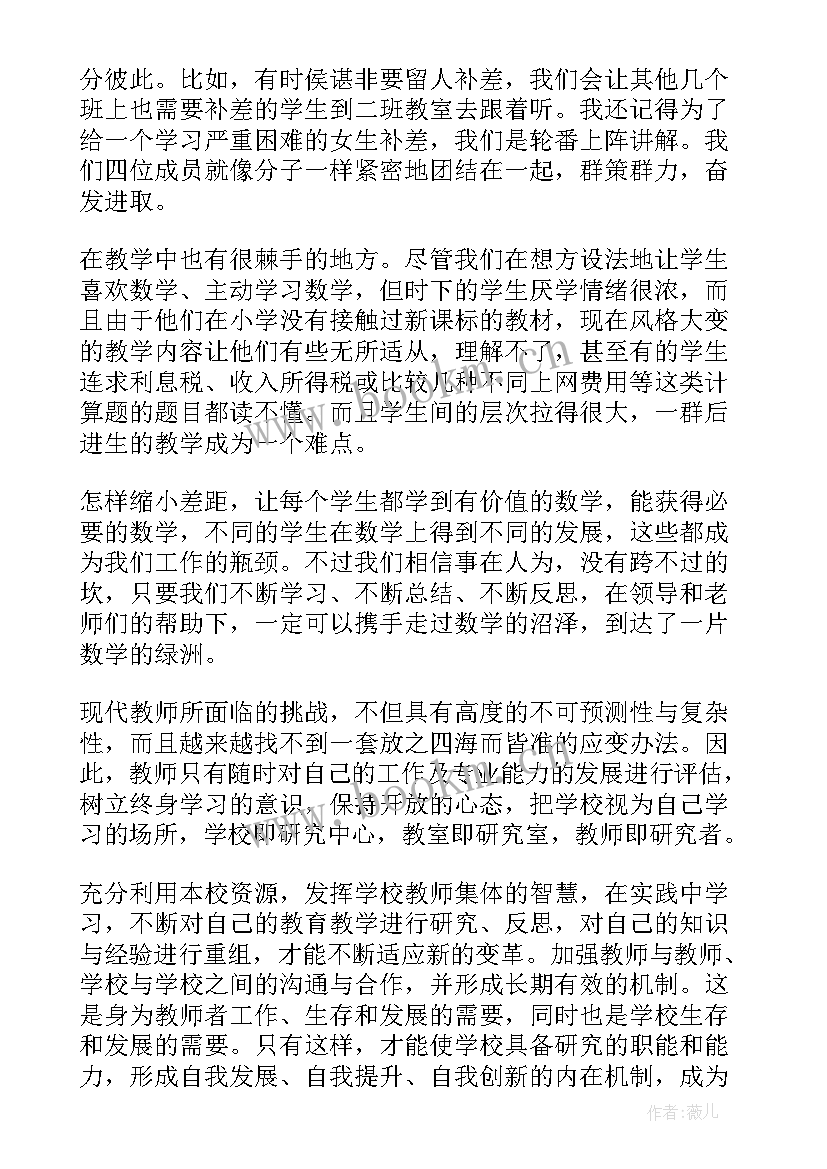 分彼此。比如，有时侯谌非要留人补差，我们会让其他几个班上也需要补差的学生到二班教室去跟着听。我还记得为了给一个学习严重困难的女生补差，我们是轮番上阵讲解。我们四位成员就像分子一样紧密地团结在一起，群策群力，奋发进取。

在教学中也有很棘手的地方。尽管我们在想方设法地让学生喜欢数学、主动学习数学，但时下的学生厌学情绪很浓，而且由于他们在小学没有接触过新课标的教材，现在风格大变的教学内容让他们有些无所适从，理解不了，甚至有的学生连求利息税、收入所得税或比较几种不同上网费用等这类计算题的题目都读不懂。而且学生间的层次拉得很大，一群后进生的教学成为一个难点。

怎样缩小差距，让每个学生都学到有价值的数学，能获得必要的数学，不同的学生在数学上得到不同的发展，这些都成为我们工作的瓶颈。不过我们相信事在人为，没有跨不过的坎，只要我们不断学习、不断总结、不断反思，在领导和老师们的帮助下，一定可以携手走过数学的沼泽，到达了一片数学的绿洲。

现代教师所面临的挑战，不但具有高度的不可预测性与复杂性，而且越来越找不到一套放之四海而皆准的应变办法。因此，教师只有随时对自己的工作及专业能力的发展进行评估，树立终身学习的意识，保持开放的心态，把学校视为自己学习的场所，学校即研究中心，教室即研究室，教师即研究者。

充分利用本校资源，发挥学校教师集体的智慧，在实践中学习，不断对自己的教育教学进行研究、反思，对自己的知识与经验进行重组，才能不断适应新的变革。加强教师与教师、学校与学校之间的沟通与合作，并形成长期有效的机制。这是身为教师者工作、生存和发展的需要，同时也是学校生存和发展的需要。只有这样，才能使学校具备研究的职能和能力，形成自我发展、自我提升、自我创新的内在机制，成为

www.bookm.com

作者：薇儿